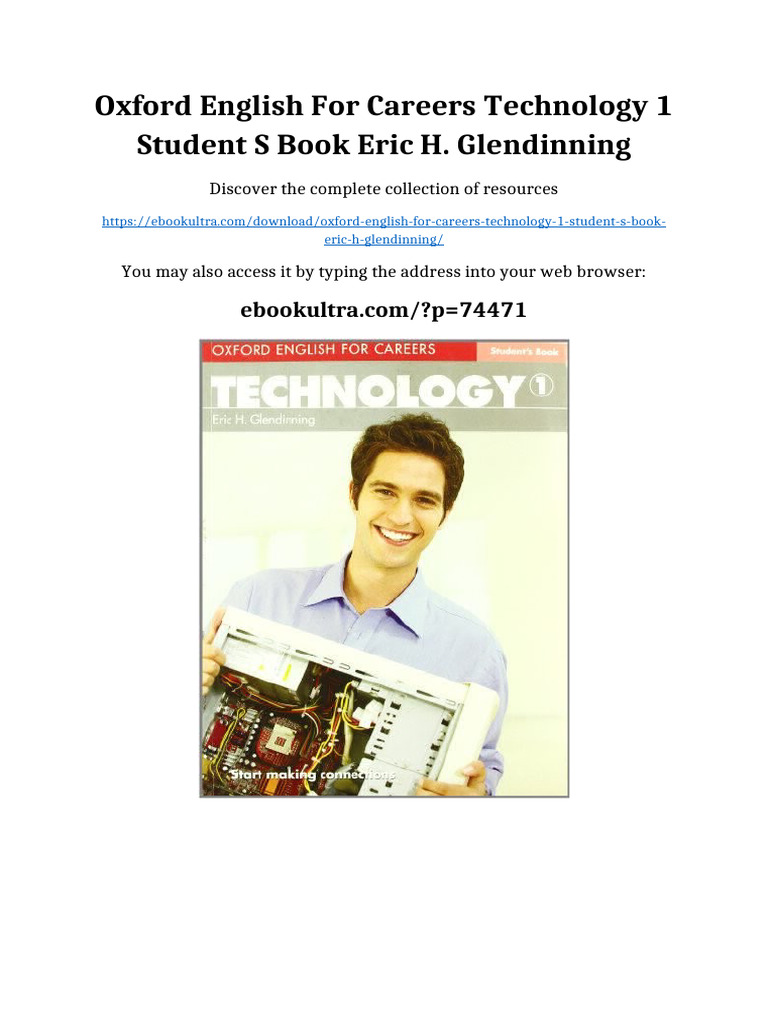 Oxford English For Careers Technology 1 Student S Book Eric H. Glendinning

Discover the complete collection of resources

https://ebookultra.com/download/oxford-english-for-careers-technology-1-student-s-book-eric-h-glendinning/

You may also access it by typing the address into your web browser:

ebookultra.com/?p=74471

OXFORD ENGLISH FOR CAREERS

Student's Book

TECHNOLOGY 1

Eric H. Glendinning

Start making connections